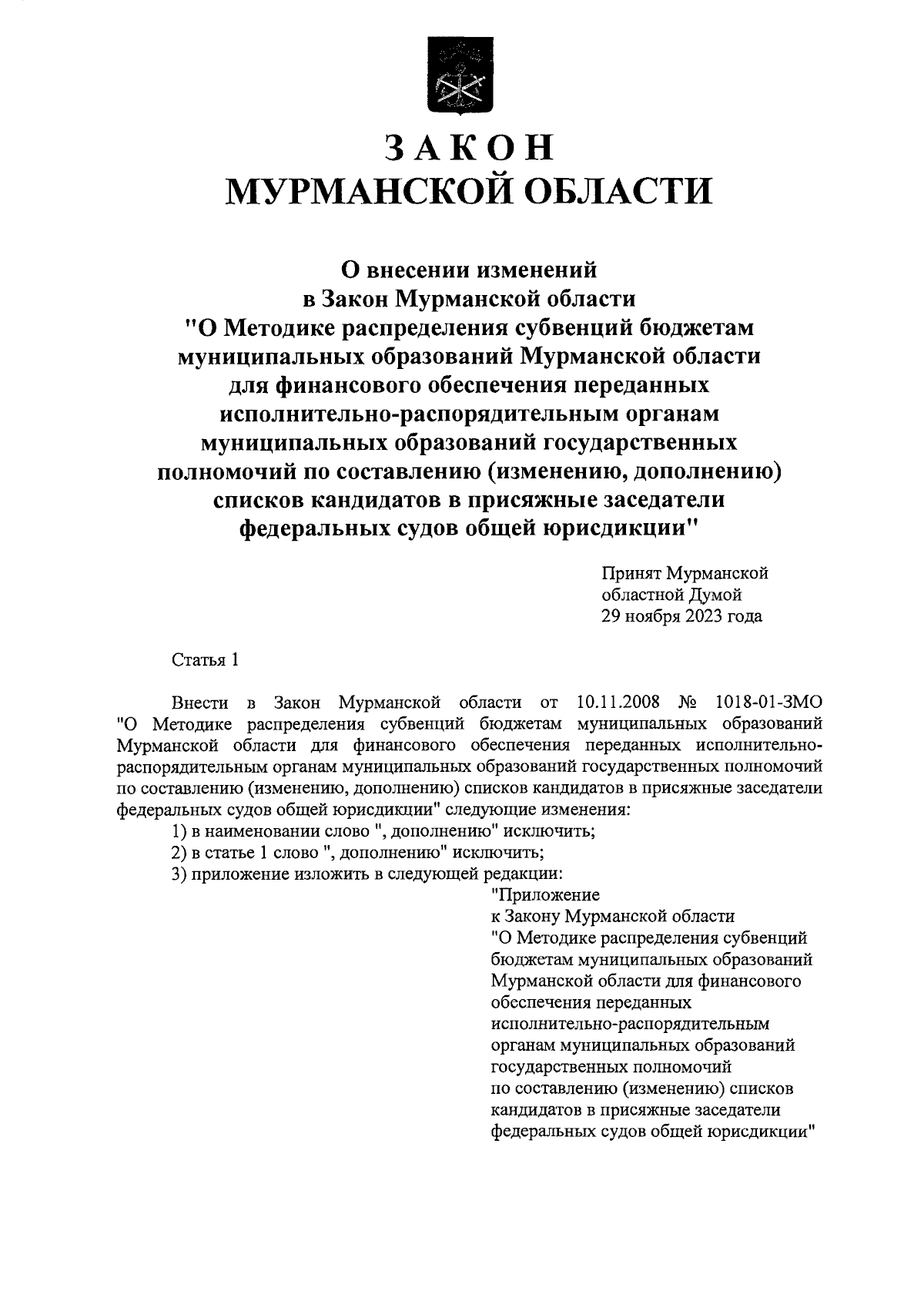 ЗАКОН
МУРМАНСКОЙ ОБЛАСТИ

О внесении изменений
в Закон Мурманской области
"О Методике распределения субвенций бюджетам муниципальных образований Мурманской области для финансового обеспечения переданных исполнительно-распорядительным органам муниципальных образований государственных полномочий по составлению (изменению, дополнению) списков кандидатов в присяжные заседатели федеральных судов общей юрисдикции"

Принят Мурманской
областной Думой
29 ноября 2023 года

Статья 1

Внести в Закон Мурманской области от 10.11.2008 № 1018-01-ЗМО "О Методике распределения субвенций бюджетам муниципальных образований Мурманской области для финансового обеспечения переданных исполнительно-распорядительным органам муниципальных образований государственных полномочий по составлению (изменению, дополнению) списков кандидатов в присяжные заседатели федеральных судов общей юрисдикции" следующие изменения:
1) в наименовании слово ", дополнению" исключить;
2) в статье 1 слово ", дополнению" исключить;
3) приложение изложить в следующей редакции:

"Приложение
к Закону Мурманской области
"О Методике распределения субвенций бюджетам муниципальных образований Мурманской области для финансового обеспечения переданных исполнительно-распорядительным органам муниципальных образований государственных полномочий по составлению (изменению) списков кандидатов в присяжные заседатели федеральных судов общей юрисдикции"